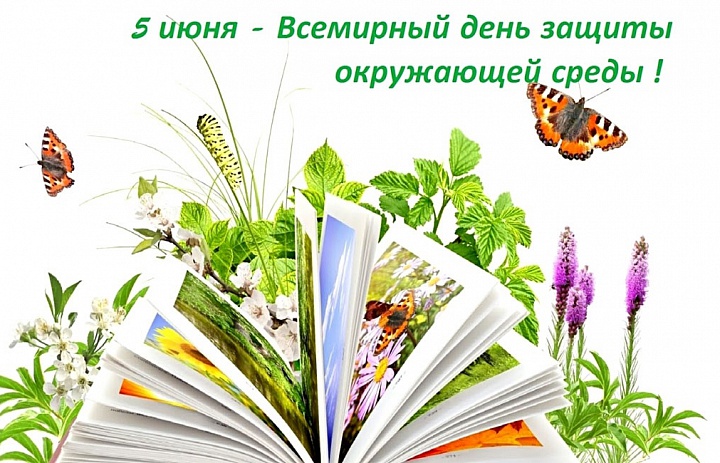 5 июня - Всемирный день защиты окружающей среды !